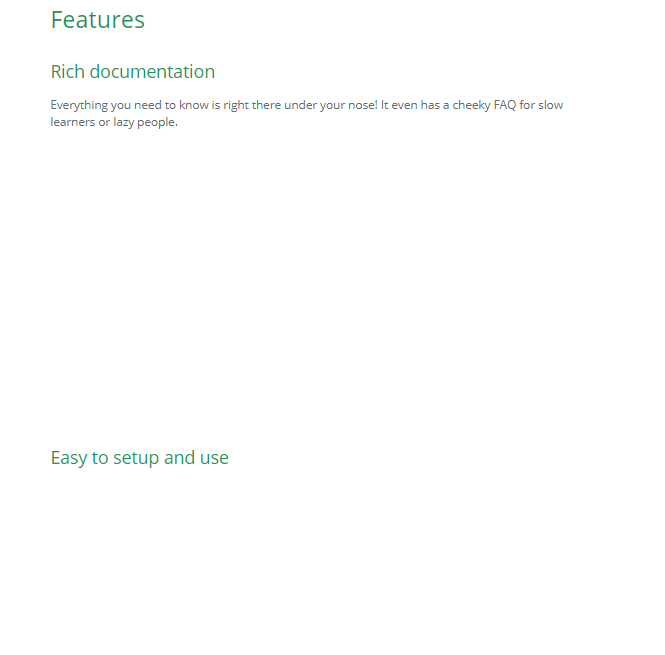 Features

Rich documentation

Everything you need to know is right there under your nose! It even has a cheeky FAQ for slow learners or lazy people.

Easy to setup and use